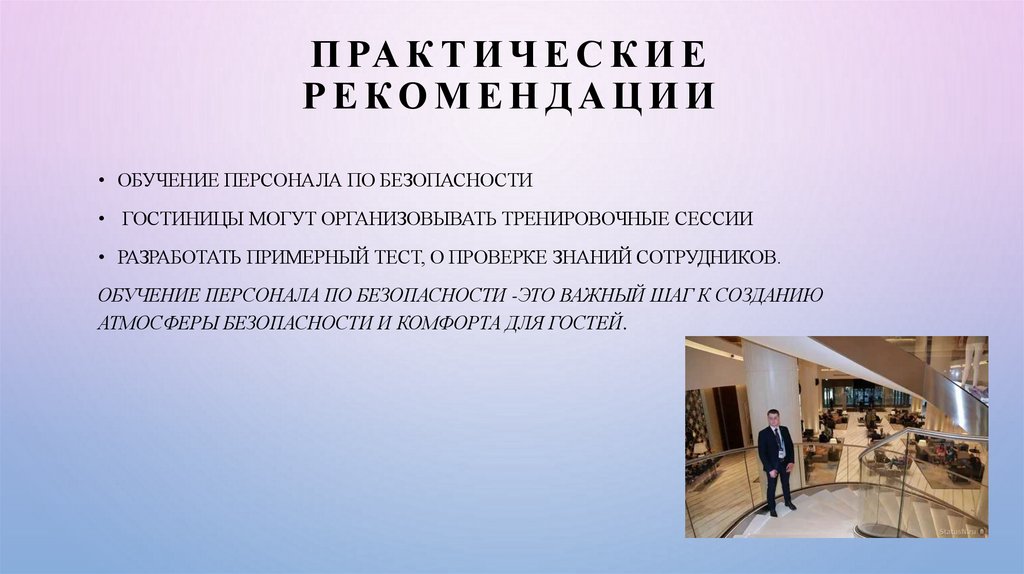 ПРАКТИЧЕСКИЕ РЕКОМЕНДАЦИИ

• ОБУЧЕНИЕ ПЕРСОНАЛА ПО БЕЗОПАСНОСТИ

• ГОСТИНИЦЫ МОГУТ ОРГАНИЗОВЫВАТЬ ТРЕНИРОВОЧНЫЕ СЕССИИ

• РАЗРАБОТАТЬ ПРИМЕРНЫЙ ТЕСТ, О ПРОВЕРКЕ ЗНАНИЙ СОТРУДНИКОВ.

ОБУЧЕНИЕ ПЕРСОНАЛА ПО БЕЗОПАСНОСТИ -ЭТО ВАЖНЫЙ ШАГ К СОЗДАНИЮ АТМОСФЕРЫ БЕЗОПАСНОСТИ И КОМФОРТА ДЛЯ ГОСТЕЙ.